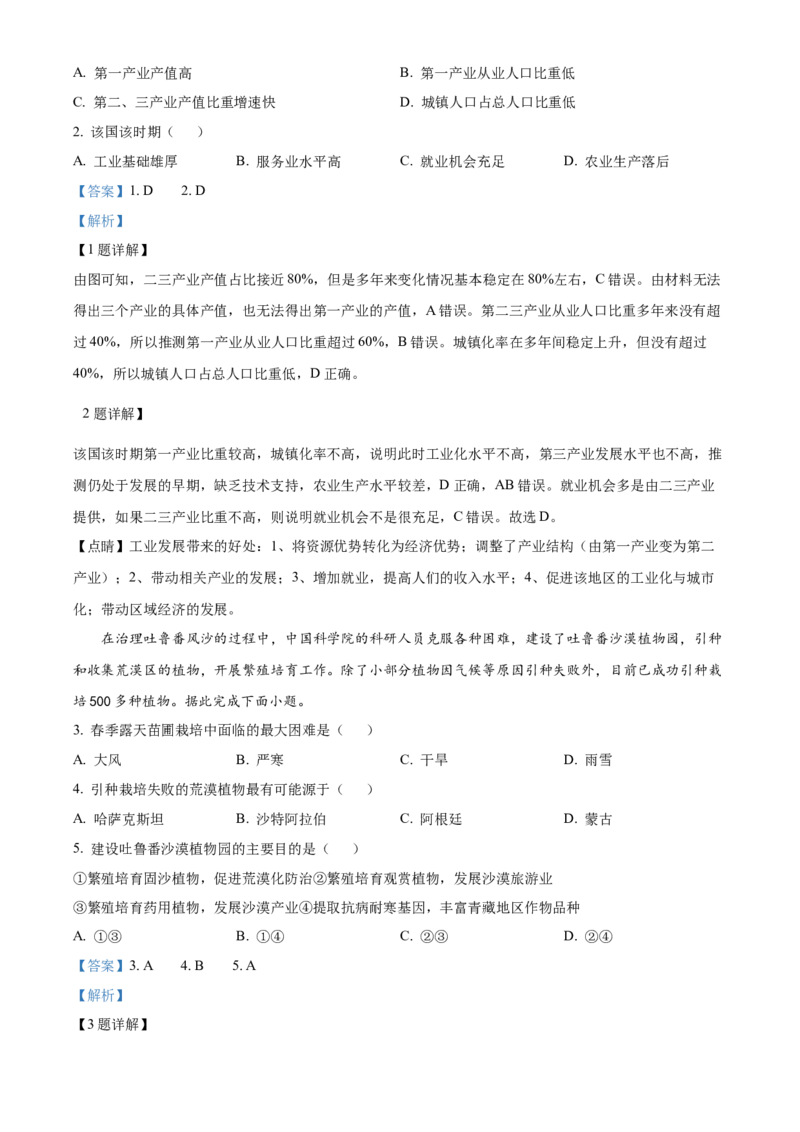 A. 第一产业产值高

B. 第一产业从业人口比重低

C. 第二、三产业产值比重增速快

D. 城镇人口占总人口比重低

2. 该国该时期（ ）

A. 工业基础雄厚

B. 服务业水平高

C. 就业机会充足

D. 农业生产落后

【答案】1. D 2. D

【解析】

【1题详解】

由图可知，二三产业产值占比接近80%，但是多年来变化情况基本稳定在80%左右，C错误。由材料无法得出三个产业的具体产值，也无法得出第一产业的产值，A错误。第二三产业从业人口比重多年来没有超过40%，所以推测第一产业从业人口比重超过60%，B错误。城镇化率在多年间稳定上升，但没有超过40%，所以城镇人口占总人口比重低，D正确。

2题详解】

该国该时期第一产业比重较高，城镇化率不高，说明此时工业化水平不高，第三产业发展水平也不高，推测仍处于发展的早期，缺乏技术支持，农业生产水平较差，D正确，AB错误。就业机会多是由二三产业提供，如果二三产业比重不高，则说明就业机会不是很充足，C错误。故选D。

【点睛】工业发展带来的好处：1、将资源优势转化为经济优势；调整了产业结构（由第一产业变为第二产业）；2、带动相关产业的发展；3、增加就业，提高人们的收入水平；4、促进该地区的工业化与城市化；带动区域经济的发展。

在治理吐鲁番风沙的过程中，中国科学院的科研人员克服各种困难，建设了吐鲁番沙漠植物园，引种和收集荒漠区的植物，开展繁殖培育工作。除了小部分植物因气候等原因引种失败外，目前已成功引种栽培500多种植物。据此完成下面小题。

3. 春季露天苗圃栽培中面临的最大困难是（ ）

A. 大风

B. 严寒

C. 干旱

D. 雨雪

4. 引种栽培失败的荒漠植物最有可能源于（ ）

A. 哈萨克斯坦

B. 沙特阿拉伯

C. 阿根廷

D. 蒙古

5. 建设吐鲁番沙漠植物园的主要目的是（ ）

①繁殖培育固沙植物，促进荒漠化防治②繁殖培育观赏植物，发展沙漠旅游业

③繁殖培育药用植物，发展沙漠产业④提取抗病耐寒基因，丰富青藏地区作物品种

A. ①③

B. ①④

C. ②③

D. ②④

【答案】3. A 4. B 5. A

【解析】

【3题详解】